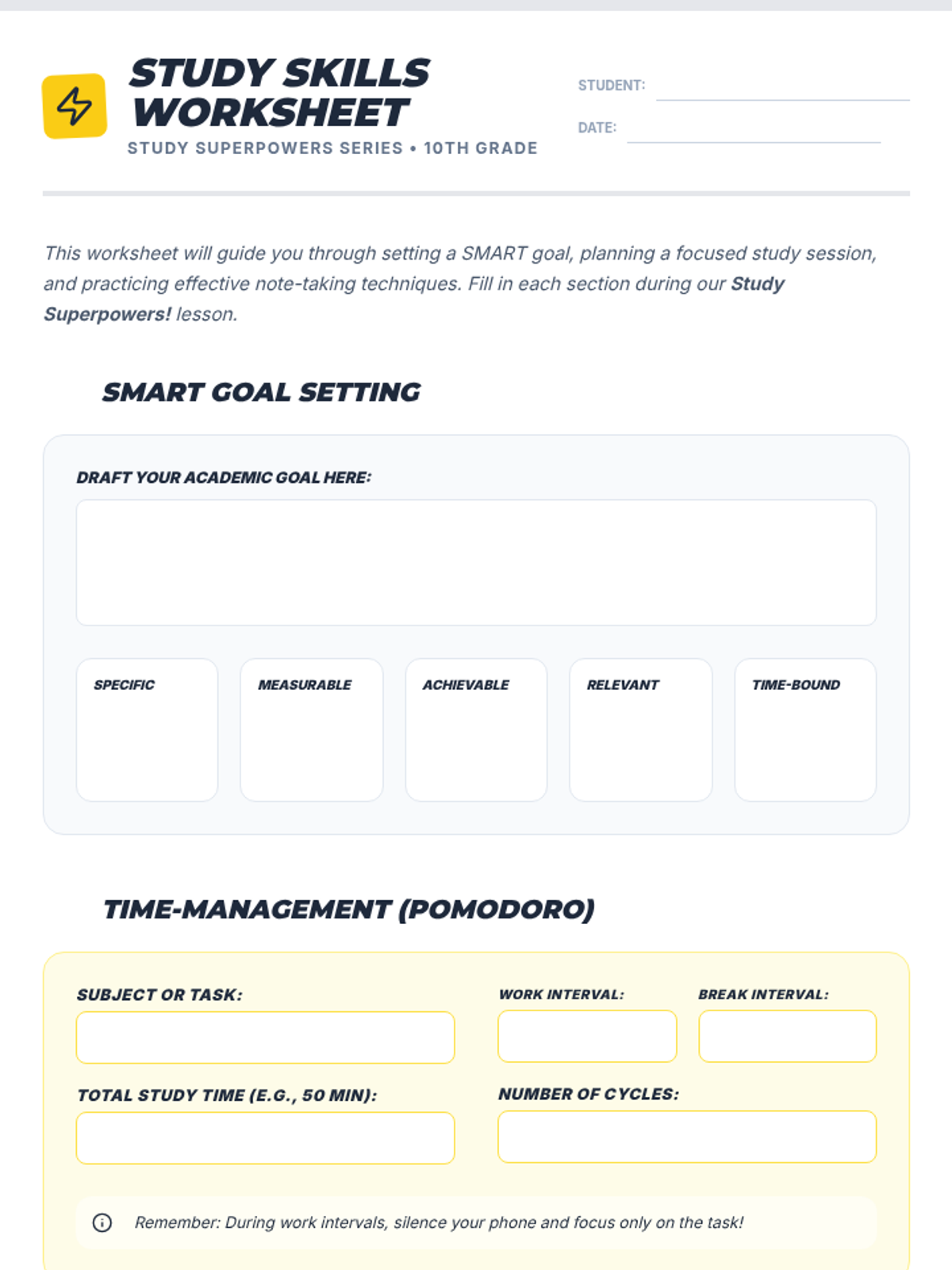 STUDY SKILLS WORKSHEET

STUDY SUPERPOWERS SERIES • 10TH GRADE

STUDENT:

DATE:

This worksheet will guide you through setting a SMART goal, planning a focused study session, and practicing effective note-taking techniques. Fill in each section during our Study Superpowers! lesson.

SMART GOAL SETTING

DRAFT YOUR ACADEMIC GOAL HERE:

SPECIFIC

MEASURABLE

ACHIEVABLE

RELEVANT

TIME-BOUND

TIME-MANAGEMENT (POMODORO)

SUBJECT OR TASK:

WORK INTERVAL:

BREAK INTERVAL:

TOTAL STUDY TIME (E.G., 50 MIN):

NUMBER OF CYCLES:

Remember: During work intervals, silence your phone and focus only on the task!